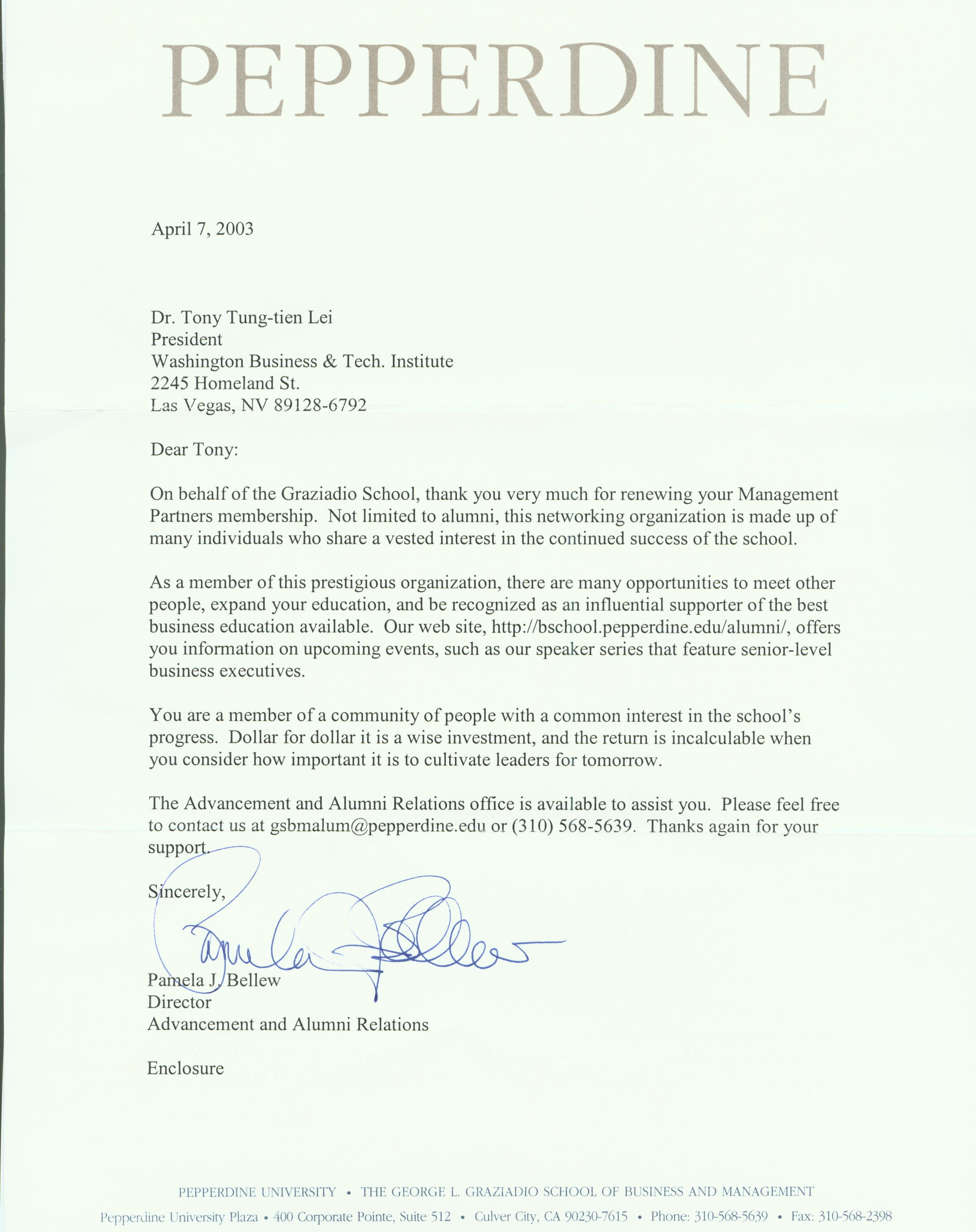 PEPPERDINE

April 7, 2003

Dr. Tony Tung-tien Lei
President
Washington Business & Tech. Institute
2245 Homeland St.
Las Vegas, NV 89128-6792

Dear Tony:

On behalf of the Graziadio School, thank you very much for renewing your Management Partners membership. Not limited to alumni, this networking organization is made up of many individuals who share a vested interest in the continued success of the school.

As a member of this prestigious organization, there are many opportunities to meet other people, expand your education, and be recognized as an influential supporter of the best business education available. Our web site, http://bschool.pepperdine.edu/alumni/, offers you information on upcoming events, such as our speaker series that feature senior-level business executives.

You are a member of a community of people with a common interest in the school's progress. Dollar for dollar it is a wise investment, and the return is incalculable when you consider how important it is to cultivate leaders for tomorrow.

The Advancement and Alumni Relations office is available to assist you. Please feel free to contact us at gsbmalum@pepperdine.edu or (310) 568-5639. Thanks again for your support.

Sincerely,

Pamela J. Bellew

Pamela J. Bellew
Director
Advancement and Alumni Relations

Enclosure

PEPPERDINE UNIVERSITY • THE GEORGE L. GRAZIADIO SCHOOL OF BUSINESS AND MANAGEMENT
Pepperdine University Plaza • 400 Corporate Pointe, Suite 512 • Culver City, CA 90230-7615 • Phone: 310-568-5639 • Fax: 310-568-2398